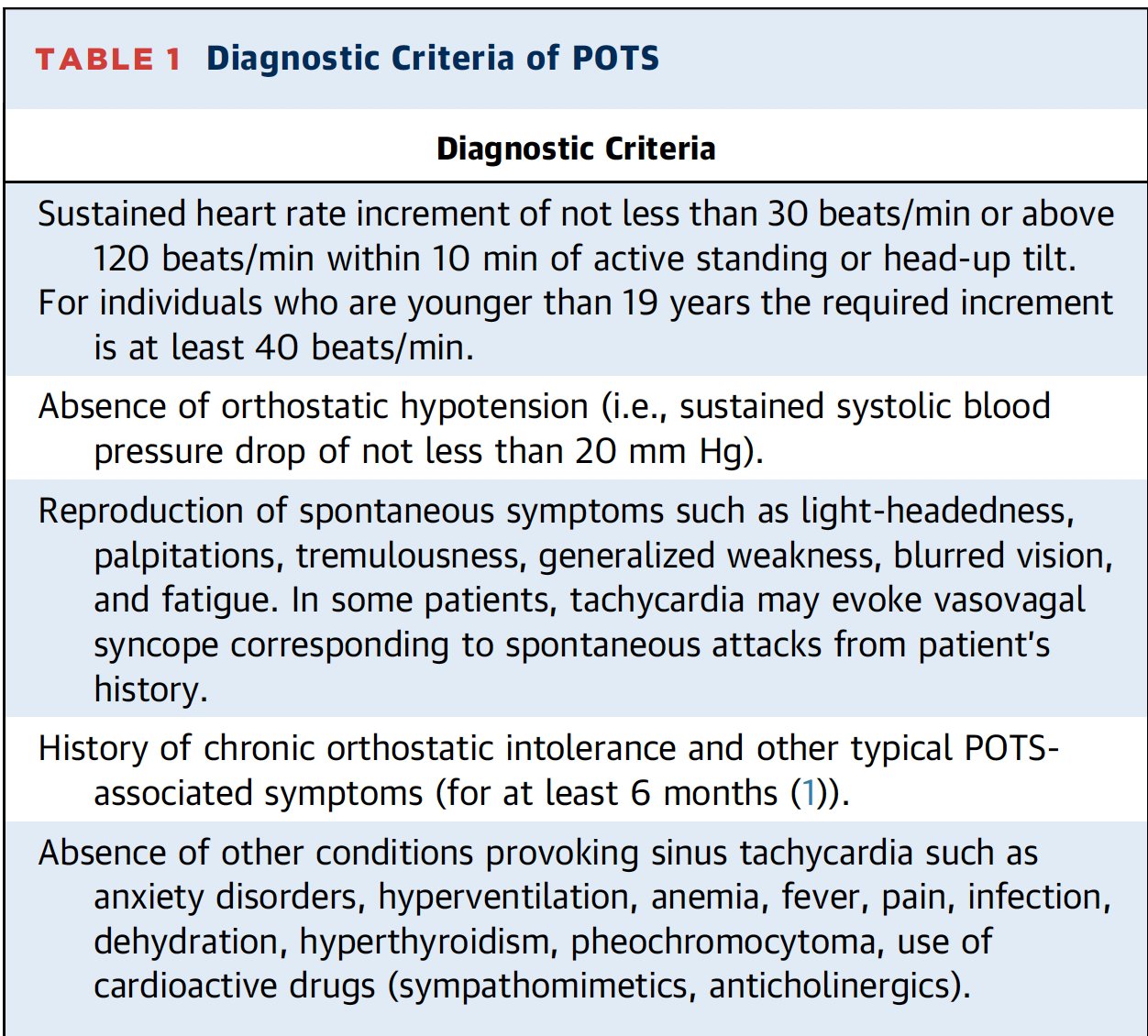 TABLE 1 Diagnostic Criteria of POTS

| Diagnostic Criteria |
|---|
| Sustained heart rate increment of not less than 30 beats/min or above 120 beats/min within 10 min of active standing or head-up tilt. For individuals who are younger than 19 years the required increment is at least 40 beats/min. |
| Absence of orthostatic hypotension (i.e., sustained systolic blood pressure drop of not less than 20 mm Hg). |
| Reproduction of spontaneous symptoms such as light-headedness, palpitations, tremulousness, generalized weakness, blurred vision, and fatigue. In some patients, tachycardia may evoke vasovagal syncope corresponding to spontaneous attacks from patient's history. |
| History of chronic orthostatic intolerance and other typical POTS-associated symptoms (for at least 6 months (1)). |
| Absence of other conditions provoking sinus tachycardia such as anxiety disorders, hyperventilation, anemia, fever, pain, infection, dehydration, hyperthyroidism, pheochromocytoma, use of cardioactive drugs (sympathomimetics, anticholinergics). |